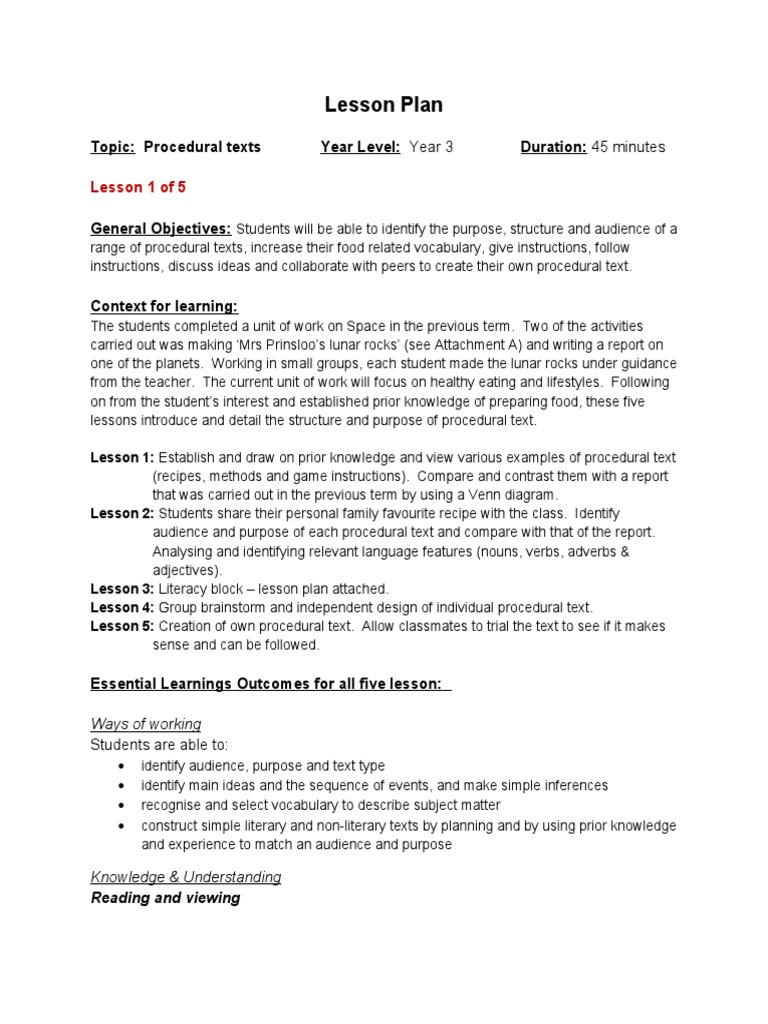 Lesson Plan

Topic: Procedural texts Year Level: Year 3 Duration: 45 minutes

Lesson 1 of 5

General Objectives: Students will be able to identify the purpose, structure and audience of a range of procedural texts, increase their food related vocabulary, give instructions, follow instructions, discuss ideas and collaborate with peers to create their own procedural text.

Context for learning:
The students completed a unit of work on Space in the previous term. Two of the activities carried out was making 'Mrs Prinsloo's lunar rocks' (see Attachment A) and writing a report on one of the planets. Working in small groups, each student made the lunar rocks under guidance from the teacher. The current unit of work will focus on healthy eating and lifestyles. Following on from the student's interest and established prior knowledge of preparing food, these five lessons introduce and detail the structure and purpose of procedural text.

Lesson 1: Establish and draw on prior knowledge and view various examples of procedural text (recipes, methods and game instructions). Compare and contrast them with a report that was carried out in the previous term by using a Venn diagram.
Lesson 2: Students share their personal family favourite recipe with the class. Identify audience and purpose of each procedural text and compare with that of the report. Analysing and identifying relevant language features (nouns, verbs, adverbs & adjectives).
Lesson 3: Literacy block – lesson plan attached.
Lesson 4: Group brainstorm and independent design of individual procedural text.
Lesson 5: Creation of own procedural text. Allow classmates to trial the text to see if it makes sense and can be followed.

Essential Learnings Outcomes for all five lesson:

Ways of working
Students are able to:
• identify audience, purpose and text type
• identify main ideas and the sequence of events, and make simple inferences
• recognise and select vocabulary to describe subject matter
• construct simple literary and non-literary texts by planning and by using prior knowledge and experience to match an audience and purpose

Knowledge & Understanding
Reading and viewing